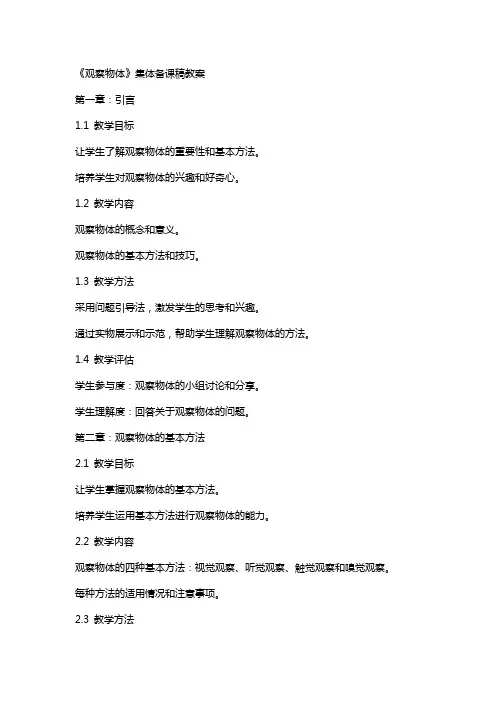 《观察物体》集体备课稿教案

第一章：引言

1.1 教学目标

让学生了解观察物体的重要性和基本方法。

培养学生对观察物体的兴趣和好奇心。

1.2 教学内容

观察物体的概念和意义。

观察物体的基本方法和技巧。

1.3 教学方法

采用问题引导法，激发学生的思考和兴趣。

通过实物展示和示范，帮助学生理解观察物体的方法。

1.4 教学评估

学生参与度：观察物体的小组讨论和分享。

学生理解度：回答关于观察物体的问题。

第二章：观察物体的基本方法

2.1 教学目标

让学生掌握观察物体的基本方法。

培养学生运用基本方法进行观察物体的能力。

2.2 教学内容

观察物体的四种基本方法：视觉观察、听觉观察、触觉观察和嗅觉观察。

每种方法的适用情况和注意事项。

2.3 教学方法